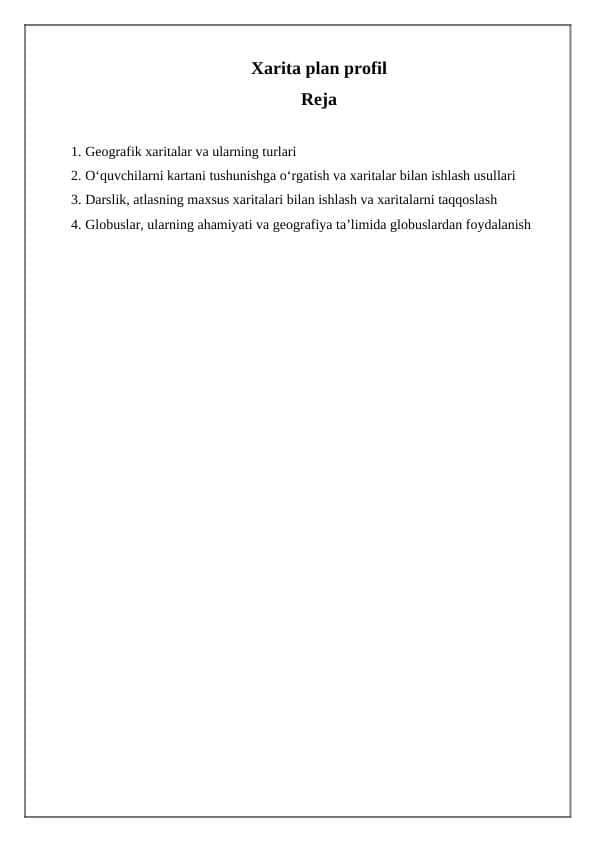 Xarita plan profil

Reja

1. Geografik xaritalar va ularning turlari
2. O‘quvchilarni kartani tushunishga o‘rgatish va xaritalar bilan ishlash usullari
3. Darslik, atlasning maxsus xaritalari bilan ishlash va xaritalarni taqqoslash
4. Globuslar, ularning ahamiyati va geografiya ta’limida globuslardan foydalanish